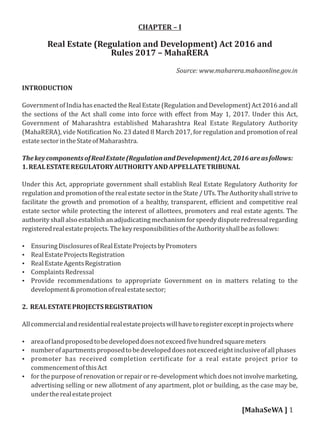 CHAPTER – I

Real Estate (Regulation and Development) Act 2016 and Rules 2017 – MahaRERA

Source: www.maharera.mahaonline.gov.in

INTRODUCTION

Government of India has enacted the Real Estate (Regulation and Development) Act 2016 and all the sections of the Act shall come into force with effect from May 1, 2017. Under this Act, Government of Maharashtra established Maharashtra Real Estate Regulatory Authority (MahaRERA), vide Notification No. 23 dated 8 March 2017, for regulation and promotion of real estate sector in the State of Maharashtra.

The key components of Real Estate (Regulation and Development) Act, 2016 are as follows:
1. REAL ESTATE REGULATORY AUTHORITY AND APPELLATE TRIBUNAL

Under this Act, appropriate government shall establish Real Estate Regulatory Authority for regulation and promotion of the real estate sector in the State / UTs. The Authority shall strive to facilitate the growth and promotion of a healthy, transparent, efficient and competitive real estate sector while protecting the interest of allottees, promoters and real estate agents. The authority shall also establish an adjudicating mechanism for speedy dispute redressal regarding registered real estate projects. The key responsibilities of the Authority shall be as follows:

• Ensuring Disclosures of Real Estate Projects by Promoters
• Real Estate Projects Registration
• Real Estate Agents Registration
• Complaints Redressal
• Provide recommendations to appropriate Government on in matters relating to the development & promotion of real estate sector;

2. REAL ESTATE PROJECTS REGISTRATION

All commercial and residential real estate projects will have to register except in projects where

• area of land proposed to be developed does not exceed five hundred square meters
• number of apartments proposed to be developed does not exceed eight inclusive of all phases
• promoter has received completion certificate for a real estate project prior to commencement of this Act
• for the purpose of renovation or repair or re-development which does not involve marketing, advertising selling or new allotment of any apartment, plot or building, as the case may be, under the real estate project

[MahaSeWA ] 1